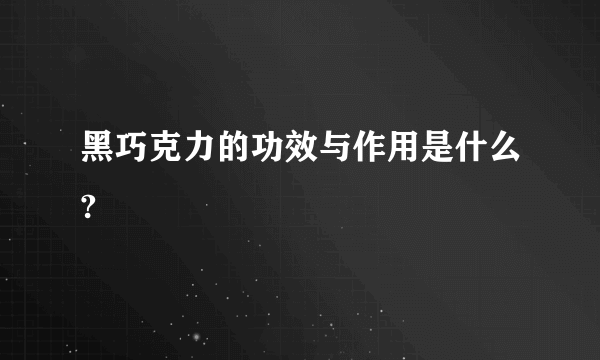 黑巧克力的功效与作用是什么?